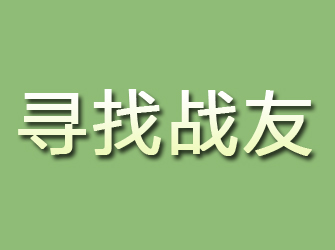 寻找战友